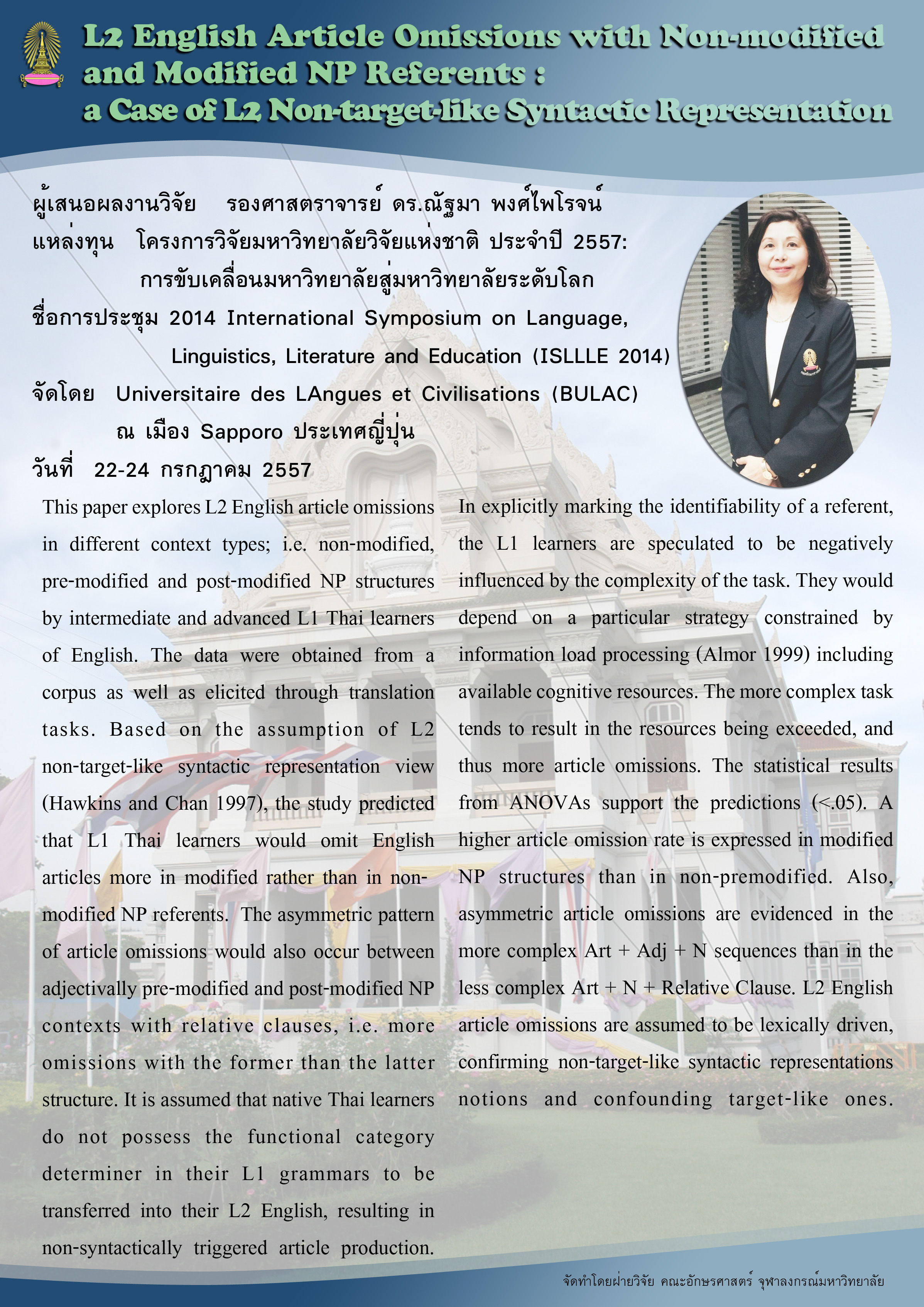 L2 English Article Omissions with Non-modified and Modified NP Referents : a Case of L2 Non-target-like Syntactic Representation

ผู้เสนอผลงานวิจัย รองศาสตราจารย์ ดร.ณัฐมา พงศ์ไพโรจน์
แหล่งทุน โครงการวิจัยมหาวิทยาลัยวิจัยแห่งชาติ ประจำปี 2557: การขับเคลื่อนมหาวิทยาลัยสู่มหาวิทยาลัยระดับโลก
ชื่อการประชุม 2014 International Symposium on Language, Linguistics, Literature and Education (ISLLLE 2014)
จัดโดย Universitaire des LAngues et Civilisations (BULAC) ณ เมือง Sapporo ประเทศญี่ปุ่น
วันที่ 22-24 กรกฎาคม 2557

This paper explores L2 English article omissions in different context types; i.e. non-modified, pre-modified and post-modified NP structures by intermediate and advanced L1 Thai learners of English. The data were obtained from a corpus as well as elicited through translation tasks. Based on the assumption of L2 non-target-like syntactic representation view (Hawkins and Chan 1997), the study predicted that L1 Thai learners would omit English articles more in modified rather than in non-modified NP referents. The asymmetric pattern of article omissions would also occur between adjectivally pre-modified and post-modified NP contexts with relative clauses, i.e. more omissions with the former than the latter structure. It is assumed that native Thai learners do not possess the functional category determiner in their L1 grammars to be transferred into their L2 English, resulting in non-syntactically triggered article production.

In explicitly marking the identifiability of a referent, the L1 learners are speculated to be negatively influenced by the complexity of the task. They would depend on a particular strategy constrained by information load processing (Almor 1999) including available cognitive resources. The more complex task tends to result in the resources being exceeded, and thus more article omissions. The statistical results from ANOVAs support the predictions (<.05). A higher article omission rate is expressed in modified NP structures than in non-premodified. Also, asymmetric article omissions are evidenced in the more complex Art + Adj + N sequences than in the less complex Art + N + Relative Clause. L2 English article omissions are assumed to be lexically driven, confirming non-target-like syntactic representations notions and confounding target-like ones.

จัดทำโดยฝ่ายวิจัย คณะอักษรศาสตร์ จุฬาลงกรณ์มหาวิทยาลัย